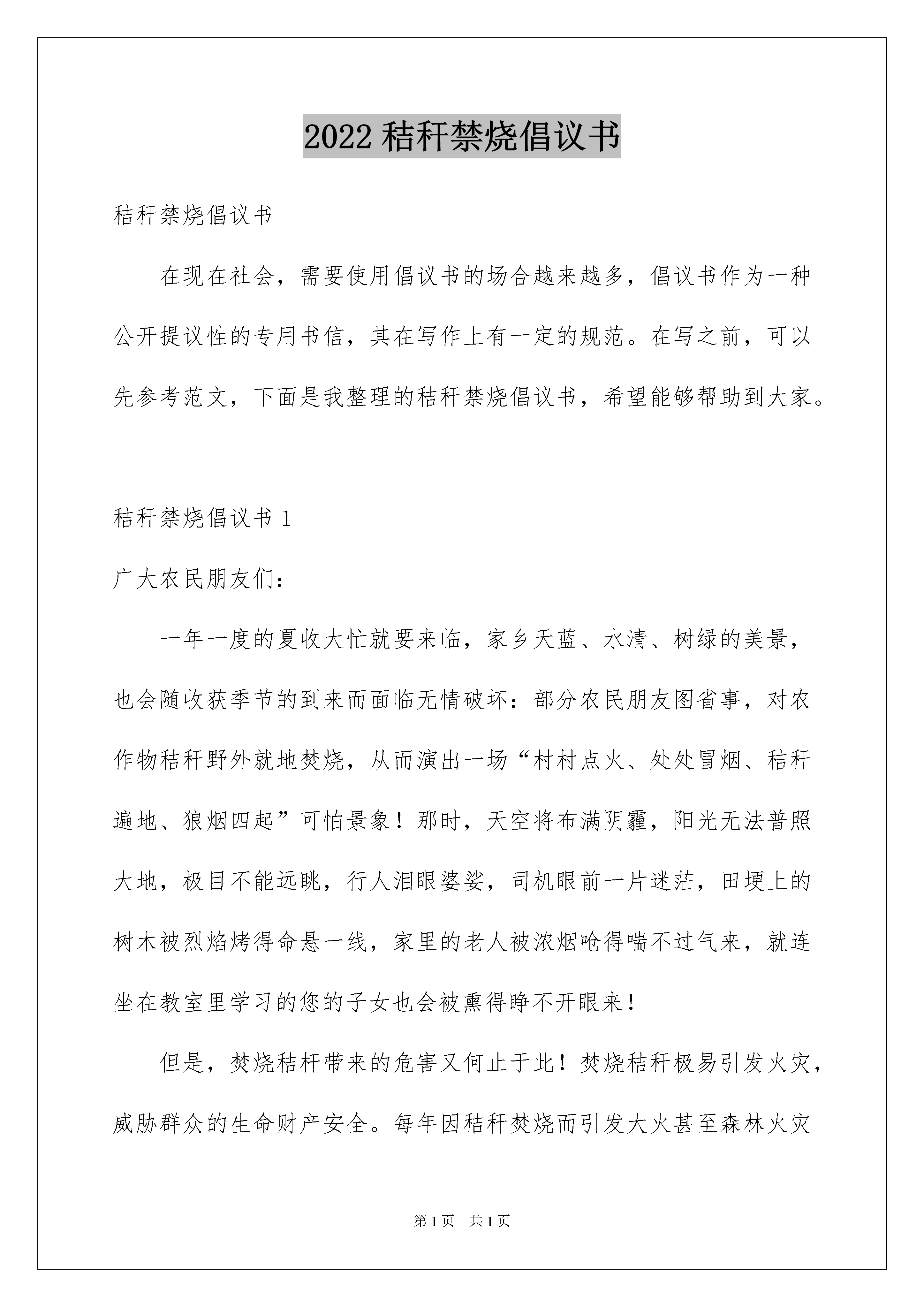 2022 秸秆禁烧倡议书

秸秆禁烧倡议书

在现在社会，需要使用倡议书的场合越来越多，倡议书作为一种公开提议性的专用书信，其在写作上有一定的规范。在写之前，可以先参考范文，下面是我整理的秸秆禁烧倡议书，希望能够帮助到大家。

秸秆禁烧倡议书 1

广大农民朋友们：

一年一度的夏收大忙就要来临，家乡天蓝、水清、树绿的美景，也会随收获季节的到来而面临无情破坏：部分农民朋友图省事，对农作物秸秆野外就地焚烧，从而演出一场“村村点火、处处冒烟、秸秆遍地、狼烟四起”可怕景象！那时，天空将布满阴霾，阳光无法普照大地，极目不能远眺，行人泪眼婆娑，司机眼前一片迷茫，田埂上的树木被烈焰烤得命悬一线，家里的老人被浓烟呛得喘不过气来，就连坐在教室里学习的您的子女也会被熏得睁不开眼来！

但是，焚烧秸杆带来的危害又何止于此！焚烧秸秆极易引发火灾，威胁群众的生命财产安全。每年因秸秆焚烧而引发大火甚至森林火灾

第 1 页　共 1 页